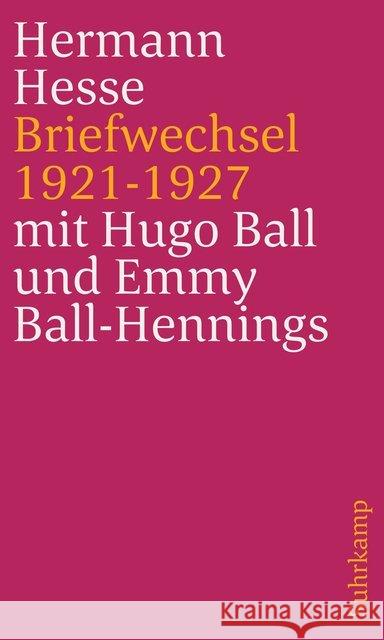 Hermann Hesse
Briefwechsel 1921-1927
mit Hugo Ball und Emmy Ball-Hennings

suhrkamp